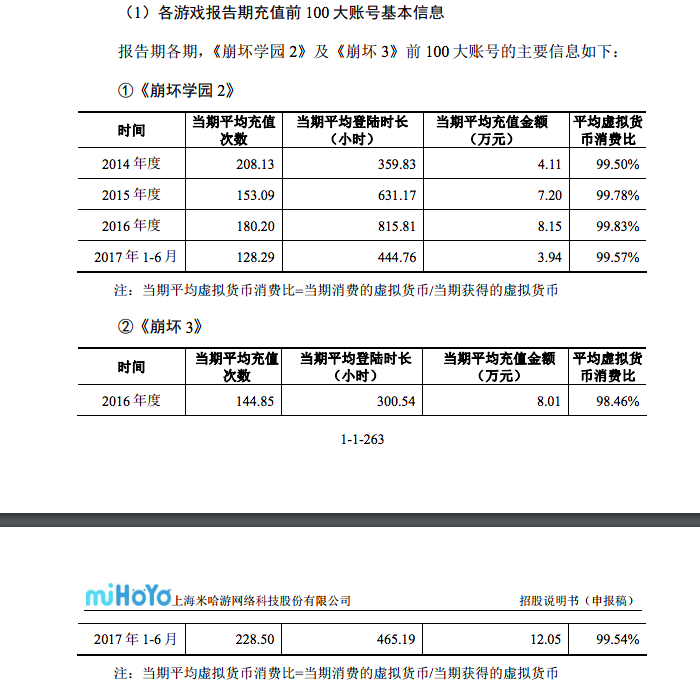 （1）各游戏报告期充值前 100 大账号基本信息

报告期各期，《崩坏学园 2》及《崩坏 3》前 100 大账号的主要信息如下：

①《崩坏学园 2》

| 时间 | 当期平均充值次数 | 当期平均登陆时长（小时） | 当期平均充值金额（万元） | 平均虚拟货币消费比 |
|---|---|---|---|---|
| 2014 年度 | 208.13 | 359.83 | 4.11 | 99.50% |
| 2015 年度 | 153.09 | 631.17 | 7.20 | 99.78% |
| 2016 年度 | 180.20 | 815.81 | 8.15 | 99.83% |
| 2017 年 1-6 月 | 128.29 | 444.76 | 3.94 | 99.57% |

注：当期平均虚拟货币消费比=当期消费的虚拟货币/当期获得的虚拟货币

②《崩坏 3》

| 时间 | 当期平均充值次数 | 当期平均登陆时长（小时） | 当期平均充值金额（万元） | 平均虚拟货币消费比 |
|---|---|---|---|---|
| 2016 年度 | 144.85 | 300.54 | 8.01 | 98.46% |

1-1-263

miHoYo 上海米哈游网络科技股份有限公司 招股说明书（申报稿）

| 2017 年 1-6 月 | 228.50 | 465.19 | 12.05 | 99.54% |
|---|---|---|---|---|

注：当期平均虚拟货币消费比=当期消费的虚拟货币/当期获得的虚拟货币